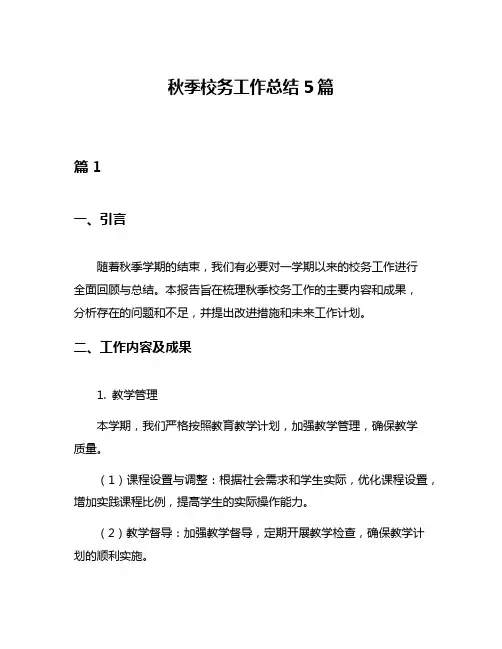 秋季校务工作总结 5 篇

篇 1

一、引言

随着秋季学期的结束，我们有必要对一学期以来的校务工作进行全面回顾与总结。本报告旨在梳理秋季校务工作的主要内容和成果，分析存在的问题和不足，并提出改进措施和未来工作计划。

二、工作内容及成果

1. 教学管理

本学期，我们严格按照教育教学计划，加强教学管理，确保教学质量。

（1）课程设置与调整：根据社会需求和学生实际，优化课程设置，增加实践课程比例，提高学生的实际操作能力。

（2）教学督导：加强教学督导，定期开展教学检查，确保教学计划的顺利实施。